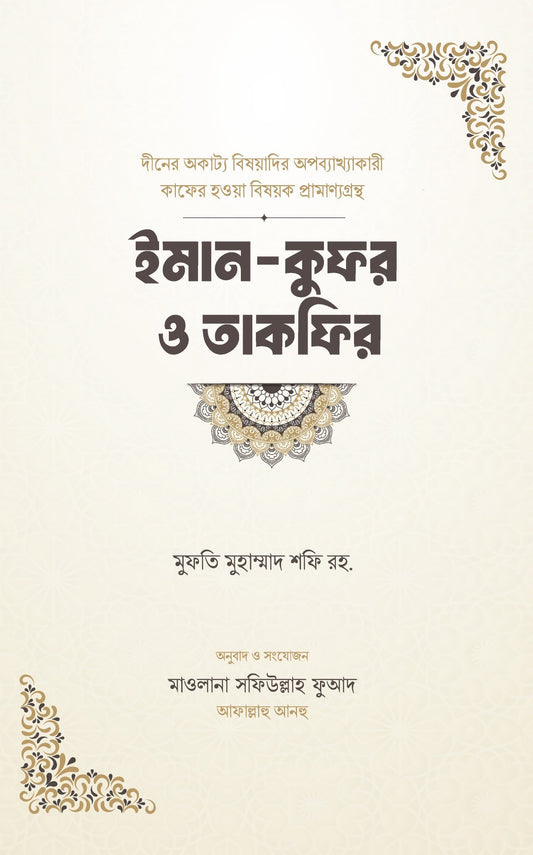 দীনের অকাট্য বিষয়াদির অপব্যাখ্যাকারী কাফের হওয়া বিষয়ক প্রামাণ্যগ্রন্থ

ইমান-কুফর ও তাকফির

মুফতি মুহাম্মাদ শফি রহ.

অনুবাদ ও সংযোজন
মাওলানা সফিউল্লাহ ফুআদ
আফাল্লাহু আনহু